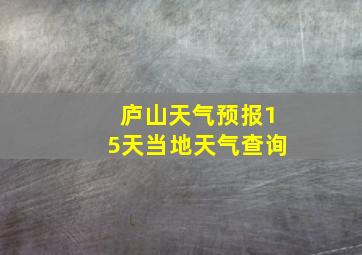 庐山天气预报15天当地天气查询